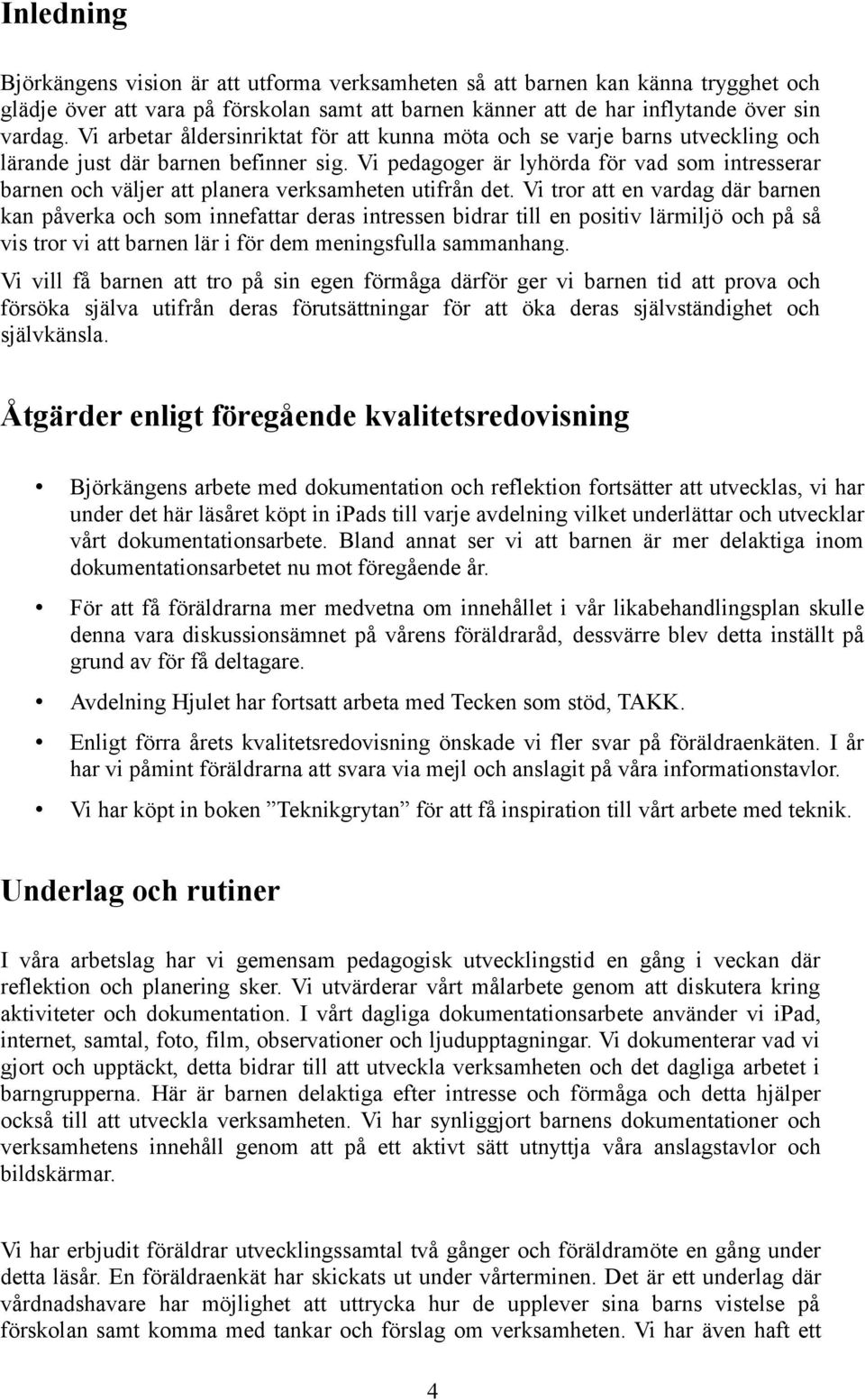 Inledning

Björkängens vision är att utforma verksamheten så att barnen kan känna trygghet och glädje över att vara på förskolan samt att barnen känner att de har inflytande över sin vardag. Vi arbetar åldersinriktat för att kunna möta och se varje barns utveckling och lärande just där barnen befinner sig. Vi pedagoger är lyhörda för vad som intresserar barnen och väljer att planera verksamheten utifrån det. Vi tror att en vardag där barnen kan påverka och som innefattar deras intressen bidrar till en positiv lärmiljö och på så vis tror vi att barnen lär i för dem meningsfulla sammanhang.

Vi vill få barnen att tro på sin egen förmåga därför ger vi barnen tid att prova och försöka själva utifrån deras förutsättningar för att öka deras självständighet och självkänsla.

Åtgärder enligt föregående kvalitetsredovisning

• Björkängens arbete med dokumentation och reflektion fortsätter att utvecklas, vi har under det här läsåret köpt in ipads till varje avdelning vilket underlättar och utvecklar vårt dokumentationsarbete. Bland annat ser vi att barnen är mer delaktiga inom dokumentationsarbetet nu mot föregående år.

• För att få föräldrarna mer medvetna om innehållet i vår likabehandlingsplan skulle denna vara diskussionsämnet på vårens föräldraråd, dessvärre blev detta inställt på grund av för få deltagare.

• Avdelning Hjulet har fortsatt arbeta med Tecken som stöd, TAKK.

• Enligt förra årets kvalitetsredovisning önskade vi fler svar på föräldraenkäten. I år har vi påmint föräldrarna att svara via mejl och anslagit på våra informationstavlor.

• Vi har köpt in boken ”Teknikgrytan” för att få inspiration till vårt arbete med teknik.

Underlag och rutiner

I våra arbetslag har vi gemensam pedagogisk utvecklingstid en gång i veckan där reflektion och planering sker. Vi utvärderar vårt målarbete genom att diskutera kring aktiviteter och dokumentation. I vårt dagliga dokumentationsarbete använder vi iPad, internet, samtal, foto, film, observationer och ljudupptagningar. Vi dokumenterar vad vi gjort och upptäckt, detta bidrar till att utveckla verksamheten och det dagliga arbetet i barngrupperna. Här är barnen delaktiga efter intresse och förmåga och detta hjälper också till att utveckla verksamheten. Vi har synliggjort barnens dokumentationer och verksamhetens innehåll genom att på ett aktivt sätt utnyttja våra anslagstavlor och bildskärmar.

Vi har erbjudit föräldrar utvecklingssamtal två gånger och föräldramöte en gång under detta läsår. En föräldraenkät har skickats ut under vårterminen. Det är ett underlag där vårdnadshavare har möjlighet att uttrycka hur de upplever sina barns vistelse på förskolan samt komma med tankar och förslag om verksamheten. Vi har även haft ett

4